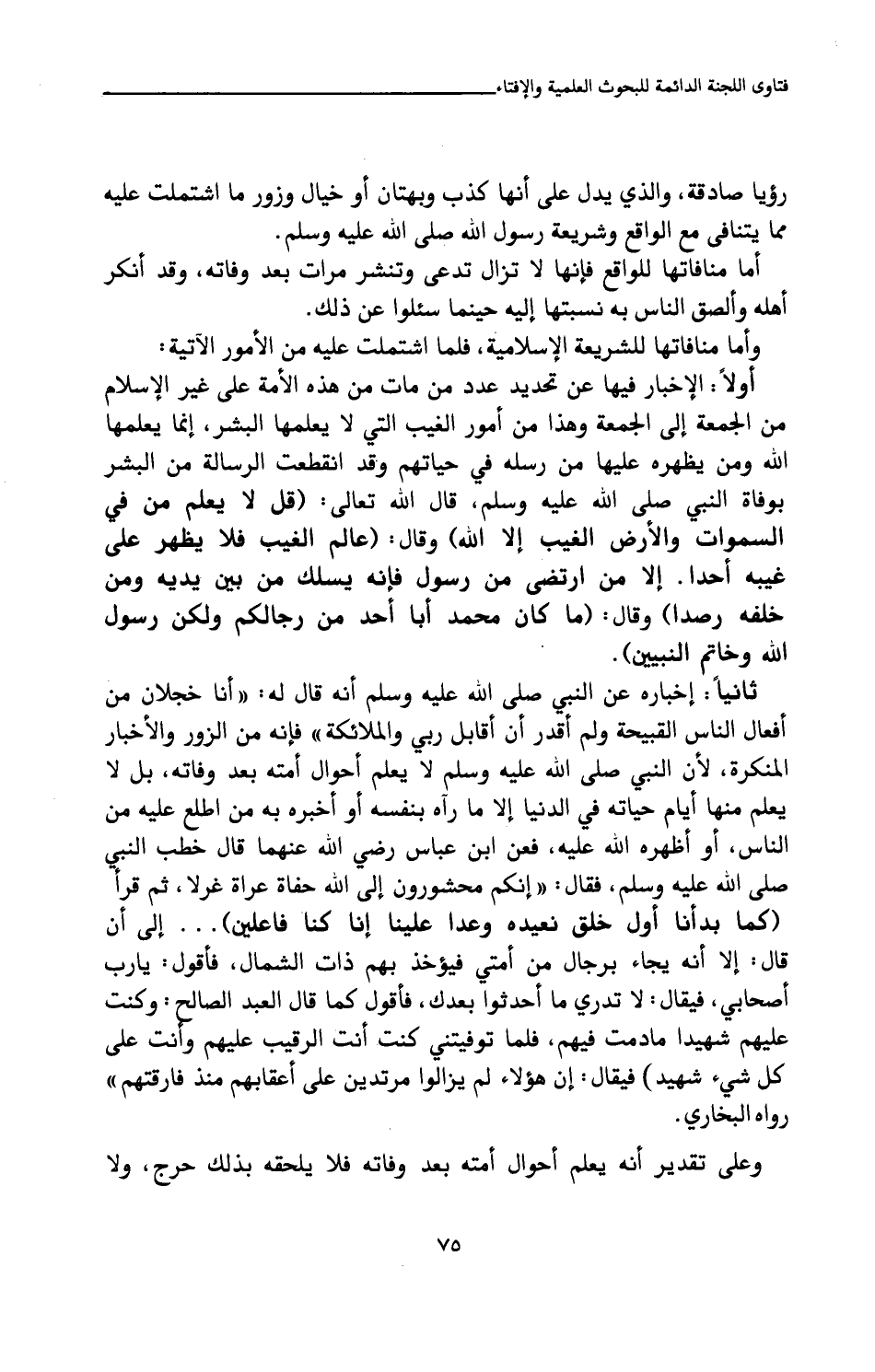 فتاوى اللجنة الدائمة للبحوث العلمية والإفتاء

رؤيا صادقة، والذي يدل على أنها كذب وبهتان أو خيال وزور ما اشتملت عليه مما يتنافى مع الواقع وشريعة رسول الله صلى الله عليه وسلم.

أما منافاتها للواقع فإنها لا تزال تدعى وتنشر مرات بعد وفاته، وقد أنكر أهله وألصق الناس به نسبتها إليه حينما سئلوا عن ذلك.

وأما منافاتها للشريعة الإسلامية، فلما اشتملت عليه من الأمور الآتية:

أولاً: الإخبار فيها عن تحديد عدد من مات من هذه الأمة على غير الإسلام من الجمعة إلى الجمعة وهذا من أمور الغيب التي لا يعلمها البشر، إنما يعلمها الله ومن يظهره عليها من رسله في حياتهم وقد انقطعت الرسالة من البشر بوفاة النبي صلى الله عليه وسلم، قال الله تعالى: (قل لا يعلم من في السموات والأرض الغيب إلا الله) وقال: (عالم الغيب فلا يظهر على غيبه أحدا. إلا من ارتضى من رسول فإنه يسلك من بين يديه ومن خلفه رصدا) وقال: (ما كان محمد أبا أحد من رجالكم ولكن رسول الله وخاتم النبيين).

ثانياً: إخباره عن النبي صلى الله عليه وسلم أنه قال له: «أنا خجلان من أفعال الناس القبيحة ولم أقدر أن أقابل ربي والملائكة» فإنه من الزور والأخبار المنكرة، لأن النبي صلى الله عليه وسلم لا يعلم أحوال أمته بعد وفاته، بل لا يعلم منها أيام حياته في الدنيا إلا ما رآه بنفسه أو أخبره به من اطلع عليه من الناس، أو أظهره الله عليه، فعن ابن عباس رضي الله عنهما قال خطب النبي صلى الله عليه وسلم، فقال: «إنكم محشورون إلى الله حفاة عراة غرلا، ثم قرأ (كما بدأنا أول خلق نعيده وعدا علينا إنا كنا فاعلين)... إلى أن قال: إلا أنه يجاء برجال من أمتي فيؤخذ بهم ذات الشمال، فأقول: يارب أصحابي، فيقال: لا تدري ما أحدثوا بعدك، فأقول كما قال العبد الصالح: وكنت عليهم شهيدا مادمت فيهم، فلما توفيتني كنت أنت الرقيب عليهم وأنت على كل شيء شهيد) فيقال: إن هؤلاء لم يزالوا مرتدين على أعقابهم منذ فارقتهم» رواه البخاري.

وعلى تقدير أنه يعلم أحوال أمته بعد وفاته فلا يلحقه بذلك حرج، ولا

٧٥